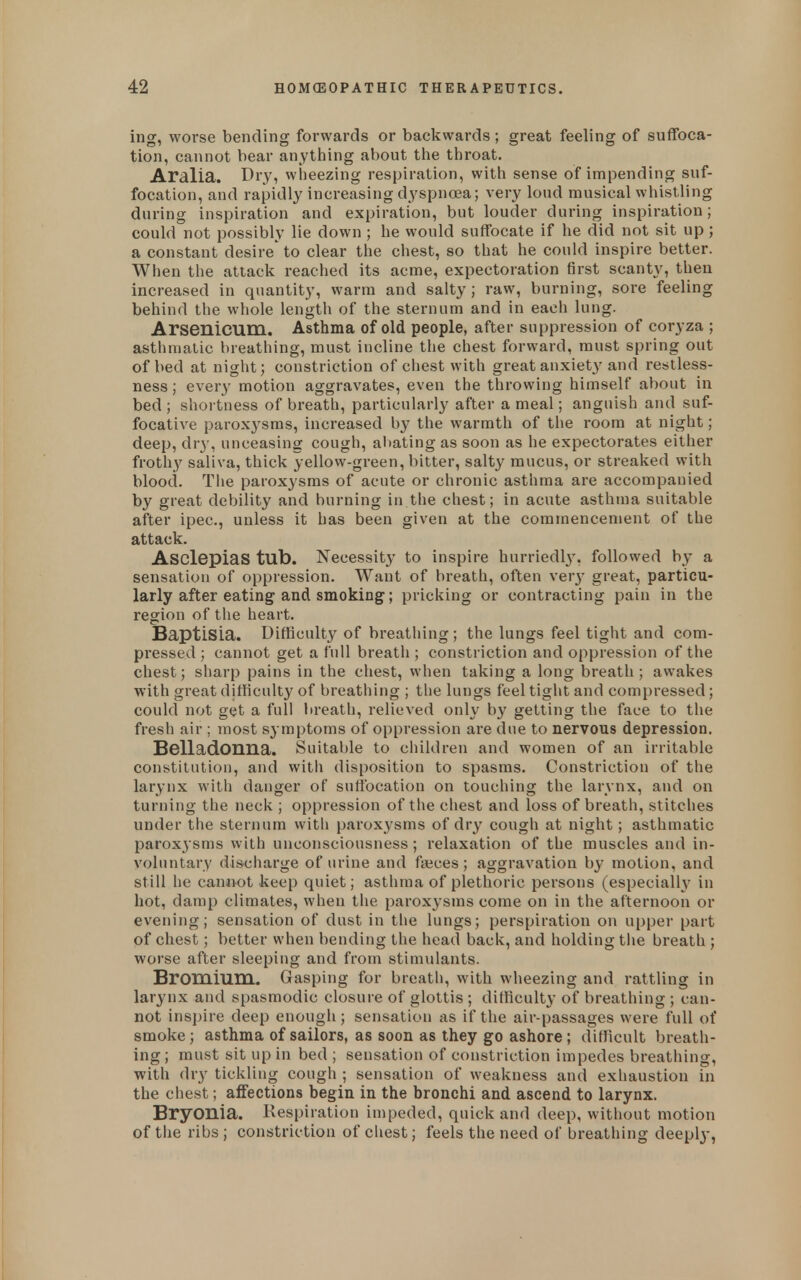 42 HOMŒOPATHIC THERAPEUTICS.

ing, worse bending forwards or backwards; great feeling of suffocation, cannot bear anything about the throat.

Aralia. Dry, wheezing respiration, with sense of impending suffocation, and rapidly increasing dyspnœa; very loud musical whistling during inspiration and expiration, but louder during inspiration; could not possibly lie down; he would suffocate if he did not sit up; a constant desire to clear the chest, so that he could inspire better. When the attack reached its acme, expectoration first scanty, then increased in quantity, warm and salty; raw, burning, sore feeling behind the whole length of the sternum and in each lung.

Arsenicum. Asthma of old people, after suppression of coryza; asthmatic breathing, must incline the chest forward, must spring out of bed at night; constriction of chest with great anxiety and restlessness; every motion aggravates, even the throwing himself about in bed; shortness of breath, particularly after a meal; anguish and suffocative paroxysms, increased by the warmth of the room at night; deep, dry, unceasing cough, abating as soon as he expectorates either frothy saliva, thick yellow-green, bitter, salty mucus, or streaked with blood. The paroxysms of acute or chronic asthma are accompanied by great debility and burning in the chest; in acute asthma suitable after ipec., unless it has been given at the commencement of the attack.

Asclepias tub. Necessity to inspire hurriedly, followed by a sensation of oppression. Want of breath, often very great, particularly after eating and smoking; pricking or contracting pain in the region of the heart.

Baptisia. Difficulty of breathing; the lungs feel tight and compressed; cannot get a full breath; constriction and oppression of the chest; sharp pains in the chest, when taking a long breath; awakes with great difficulty of breathing; the lungs feel tight and compressed; could not get a full breath, relieved only by getting the face to the fresh air; most symptoms of oppression are due to nervous depression.

Belladonna. Suitable to children and women of an irritable constitution, and with disposition to spasms. Constriction of the larynx with danger of suffocation on touching the larynx, and on turning the neck; oppression of the chest and loss of breath, stitches under the sternum with paroxysms of dry cough at night; asthmatic paroxysms with unconsciousness; relaxation of the muscles and involuntary discharge of urine and fæces; aggravation by motion, and still he cannot keep quiet; asthma of plethoric persons (especially in hot, damp climates, when the paroxysms come on in the afternoon or evening; sensation of dust in the lungs; perspiration on upper part of chest; better when bending the head back, and holding the breath; worse after sleeping and from stimulants.

Bromium. Gasping for breath, with wheezing and rattling in larynx and spasmodic closure of glottis; difficulty of breathing; cannot inspire deep enough; sensation as if the air-passages were full of smoke; asthma of sailors, as soon as they go ashore; difficult breathing; must sit up in bed; sensation of constriction impedes breathing, with dry tickling cough; sensation of weakness and exhaustion in the chest; affections begin in the bronchi and ascend to larynx.

Bryonia. Respiration impeded, quick and deep, without motion of the ribs; constriction of chest; feels the need of breathing deeply,